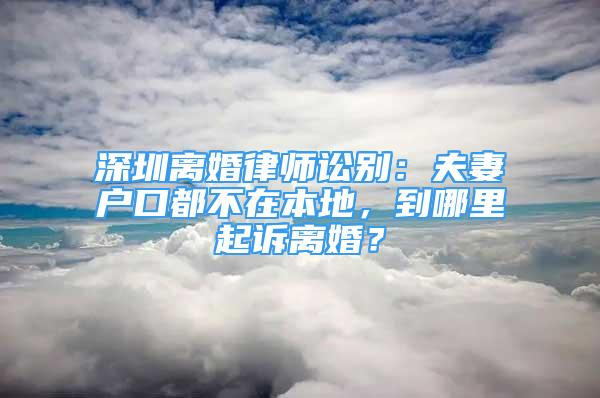 深圳离婚律师讼别：夫妻户口都不在本地，到哪里起诉离婚？